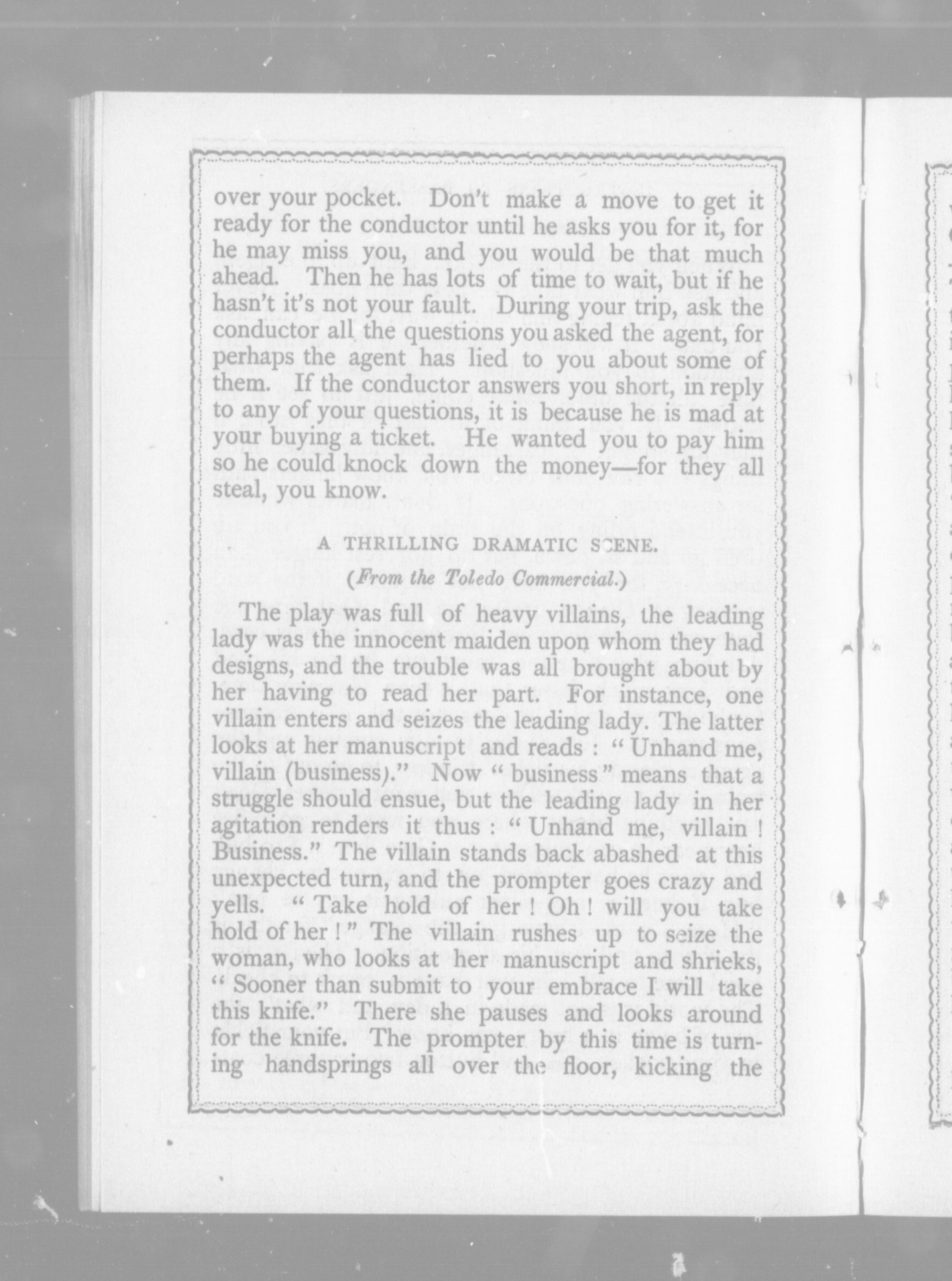 over your pocket. Don't make a move to get it ready for the conductor until he asks you for it, for he may miss you, and you would be that much ahead. Then he has lots of time to wait, but if he hasn't it's not your fault. During your trip, ask the conductor all the questions you asked the agent, for perhaps the agent has lied to you about some of them. If the conductor answers you short, in reply to any of your questions, it is because he is mad at your buying a ticket. He wanted you to pay him so he could knock down the money—for they all steal, you know.

A THRILLING DRAMATIC SCENE.

(From the Toledo Commercial.)

The play was full of heavy villains, the leading lady was the innocent maiden upon whom they had designs, and the trouble was all brought about by her having to read her part. For instance, one villain enters and seizes the leading lady. The latter looks at her manuscript and reads : " Unhand me, villain (business)." Now " business " means that a struggle should ensue, but the leading lady in her agitation renders it thus : " Unhand me, villain ! Business." The villain stands back abashed at this unexpected turn, and the prompter goes crazy and yells. " Take hold of her ! Oh ! will you take hold of her ! " The villain rushes up to seize the woman, who looks at her manuscript and shrieks, " Sooner than submit to your embrace I will take this knife." There she pauses and looks around for the knife. The prompter by this time is turning handsprings all over the floor, kicking the